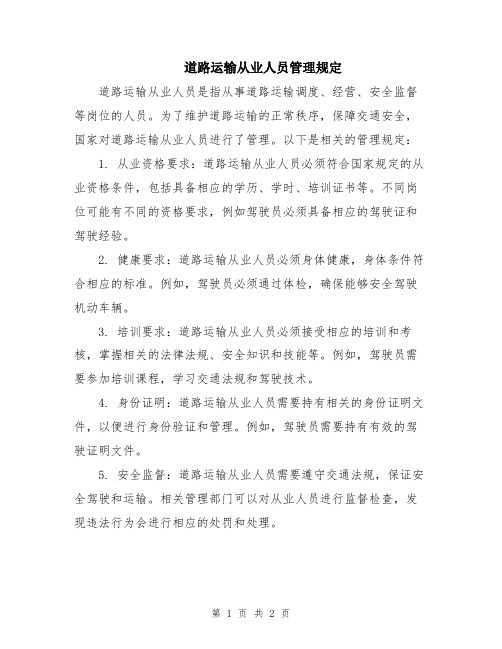 道路运输从业人员管理规定

道路运输从业人员是指从事道路运输调度、经营、安全监督等岗位的人员。为了维护道路运输的正常秩序，保障交通安全，国家对道路运输从业人员进行了管理。以下是相关的管理规定：

1. 从业资格要求：道路运输从业人员必须符合国家规定的从业资格条件，包括具备相应的学历、学时、培训证书等。不同岗位可能有不同的资格要求，例如驾驶员必须具备相应的驾驶证和驾驶经验。

2. 健康要求：道路运输从业人员必须身体健康，身体条件符合相应的标准。例如，驾驶员必须通过体检，确保能够安全驾驶机动车辆。

3. 培训要求：道路运输从业人员必须接受相应的培训和考核，掌握相关的法律法规、安全知识和技能等。例如，驾驶员需要参加培训课程，学习交通法规和驾驶技术。

4. 身份证明：道路运输从业人员需要持有相关的身份证明文件，以便进行身份验证和管理。例如，驾驶员需要持有有效的驾驶证明文件。

5. 安全监督：道路运输从业人员需要遵守交通法规，保证安全驾驶和运输。相关管理部门可以对从业人员进行监督检查，发现违法行为会进行相应的处罚和处理。

第 1 页 共 2 页